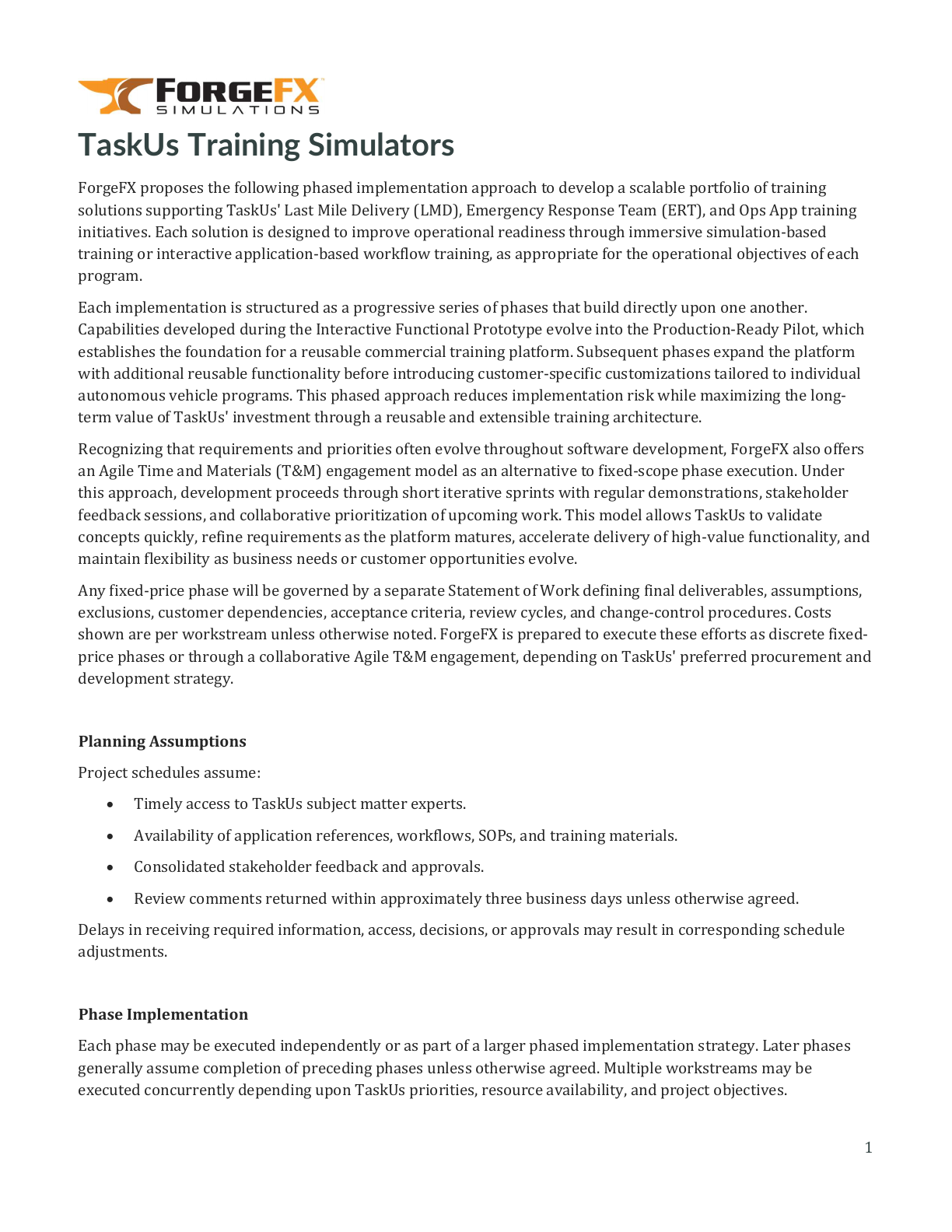 FORGEFX
SIMULATIONS

TaskUs Training Simulators

ForgeFX proposes the following phased implementation approach to develop a scalable portfolio of training solutions supporting TaskUs' Last Mile Delivery (LMD), Emergency Response Team (ERT), and Ops App training initiatives. Each solution is designed to improve operational readiness through immersive simulation-based training or interactive application-based workflow training, as appropriate for the operational objectives of each program.

Each implementation is structured as a progressive series of phases that build directly upon one another. Capabilities developed during the Interactive Functional Prototype evolve into the Production-Ready Pilot, which establishes the foundation for a reusable commercial training platform. Subsequent phases expand the platform with additional reusable functionality before introducing customer-specific customizations tailored to individual autonomous vehicle programs. This phased approach reduces implementation risk while maximizing the long-term value of TaskUs' investment through a reusable and extensible training architecture.

Recognizing that requirements and priorities often evolve throughout software development, ForgeFX also offers an Agile Time and Materials (T&M) engagement model as an alternative to fixed-scope phase execution. Under this approach, development proceeds through short iterative sprints with regular demonstrations, stakeholder feedback sessions, and collaborative prioritization of upcoming work. This model allows TaskUs to validate concepts quickly, refine requirements as the platform matures, accelerate delivery of high-value functionality, and maintain flexibility as business needs or customer opportunities evolve.

Any fixed-price phase will be governed by a separate Statement of Work defining final deliverables, assumptions, exclusions, customer dependencies, acceptance criteria, review cycles, and change-control procedures. Costs shown are per workstream unless otherwise noted. ForgeFX is prepared to execute these efforts as discrete fixed-price phases or through a collaborative Agile T&M engagement, depending on TaskUs' preferred procurement and development strategy.

Planning Assumptions

Project schedules assume:

• Timely access to TaskUs subject matter experts.

• Availability of application references, workflows, SOPs, and training materials.

• Consolidated stakeholder feedback and approvals.

• Review comments returned within approximately three business days unless otherwise agreed.

Delays in receiving required information, access, decisions, or approvals may result in corresponding schedule adjustments.

Phase Implementation

Each phase may be executed independently or as part of a larger phased implementation strategy. Later phases generally assume completion of preceding phases unless otherwise agreed. Multiple workstreams may be executed concurrently depending upon TaskUs priorities, resource availability, and project objectives.

1